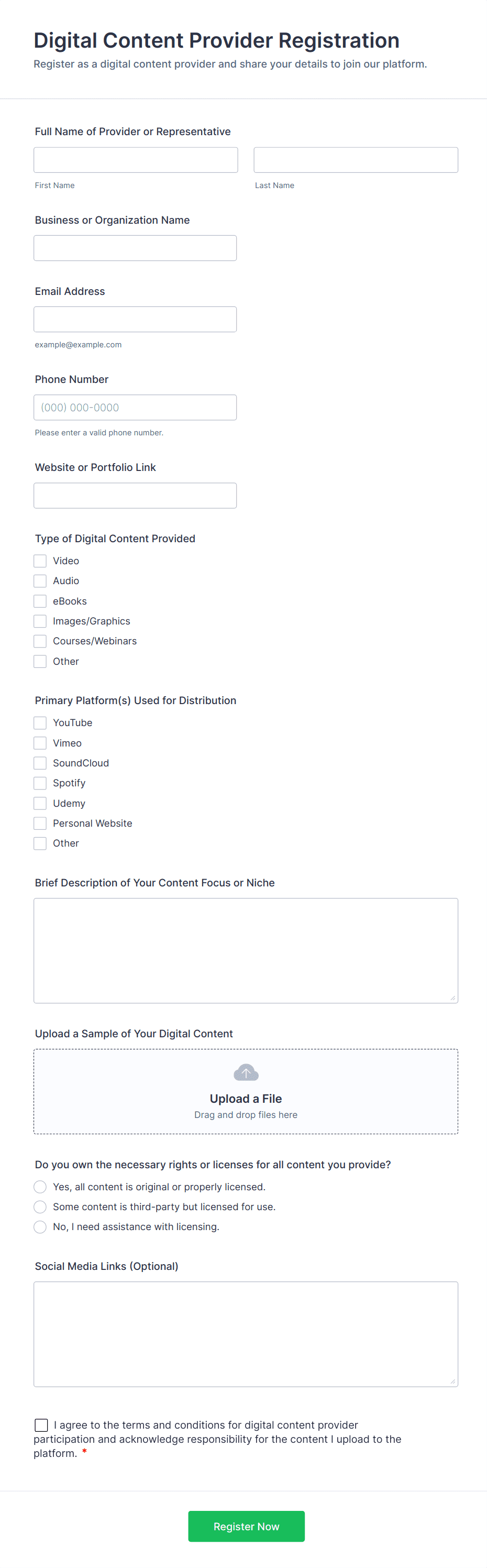 Digital Content Provider Registration
Register as a digital content provider and share your details to join our platform.

Full Name of Provider or Representative

First Name

Last Name

Business or Organization Name

Email Address

example@example.com

Phone Number

(000) 000-0000

Please enter a valid phone number.

Website or Portfolio Link

Type of Digital Content Provided

Video
Audio
eBooks
Images/Graphics
Courses/Webinars
Other

Primary Platform(s) Used for Distribution

YouTube
Vimeo
SoundCloud
Spotify
Udemy
Personal Website
Other

Brief Description of Your Content Focus or Niche

Upload a Sample of Your Digital Content

Upload a File
Drag and drop files here

Do you own the necessary rights or licenses for all content you provide?

Yes, all content is original or properly licensed.
Some content is third-party but licensed for use.
No, I need assistance with licensing.

Social Media Links (Optional)

I agree to the terms and conditions for digital content provider participation and acknowledge responsibility for the content I upload to the platform. *

Register Now